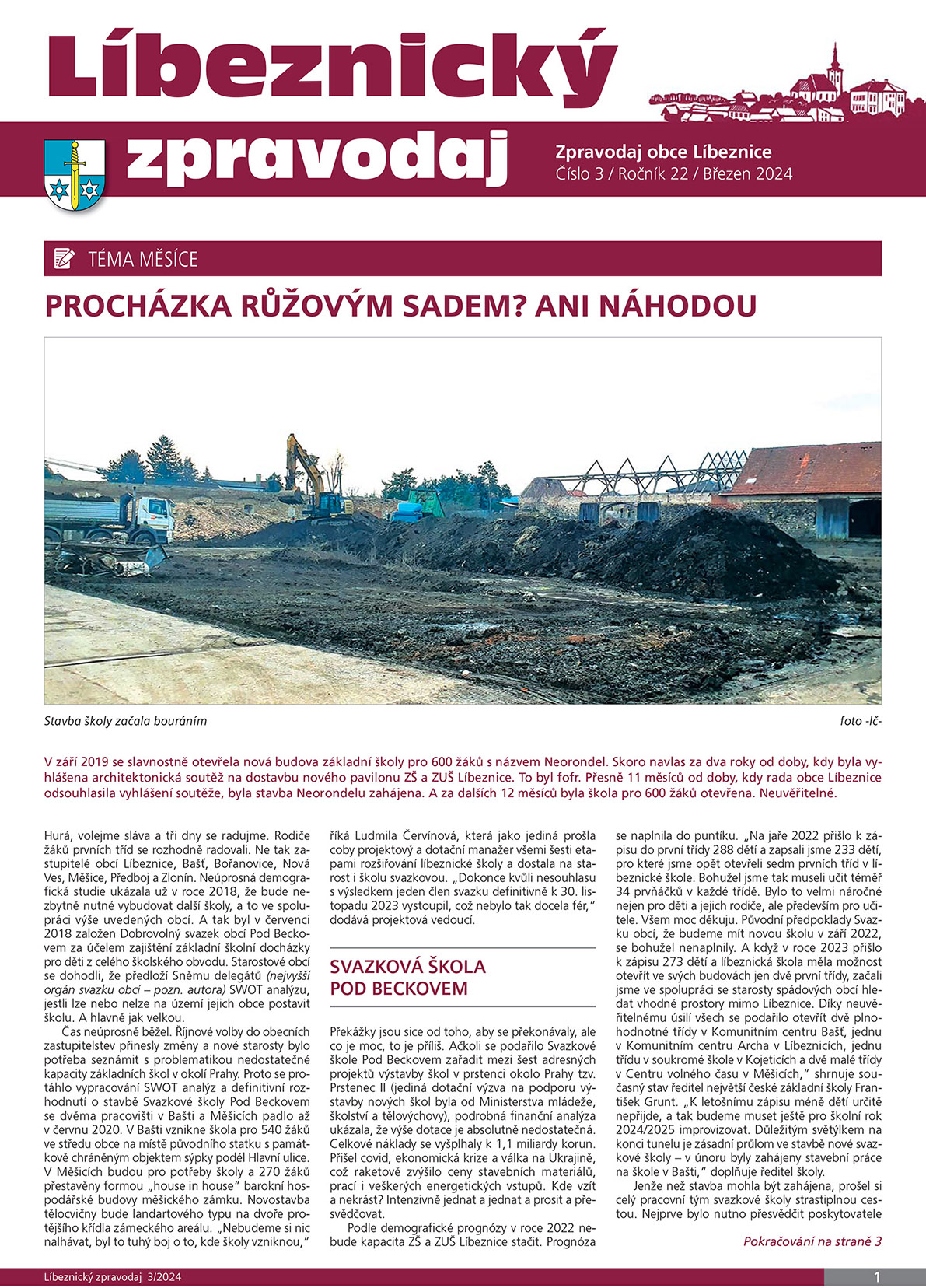 Líbeznický zpravodaj

Zpravodaj obce Líbeznice
Číslo 3 / Ročník 22 / Březen 2024

TÉMA MĚSÍCE

PROCHÁZKA RŮŽOVÝM SADEM? ANI NÁHODOU

Stavba školy začala bouráním

foto -lč-

V září 2019 se slavnostně otevřela nová budova základní školy pro 600 žáků s názvem Neorondel. Skoro navlas za dva roky od doby, kdy byla vyhlášena architektonická soutěž na dostavbu nového pavilonu ZŠ a ZUŠ Líbeznice. To byl fofr. Přesně 11 měsíců od doby, kdy rada obce Líbeznice odsouhlasila vyhlášení soutěže, byla stavba Neorondelu zahájena. A za dalších 12 měsíců byla škola pro 600 žáků otevřena. Neuvěřitelné.

Hurá, volejme sláva a tři dny se radujme. Rodiče žáků prvních tříd se rozhodně radovali. Ne tak zastupitelé obcí Líbeznice, Bašť, Bořanovice, Nová Ves, Měšice, Předboj a Zlonín. Neúprosná demografická studie ukázala už v roce 2018, že bude nezbytně nutné vybudovat další školy, a to ve spolupráci výše uvedených obcí. A tak byl v červenci 2018 založen Dobrovolný svazek obcí Pod Beckovem za účelem zajištění základní školní docházky pro děti z celého školského obvodu. Starostové obcí se dohodli, že předloží Sněmu delegátů (nejvyšší orgán svazku obcí – pozn. autora) SWOT analýzu, jestli lze nebo nelze na území jejich obce postavit školu. A hlavně jak velkou.

Čas neúprosně běžel. Říjnové volby do obecních zastupitelstev přinesly změny a nové starosty bylo potřeba seznámit s problematikou nedostatečné kapacity základních škol v okolí Prahy. Proto se protáhlo vypracování SWOT analýz a definitivní rozhodnutí o stavbě Svazkové školy Pod Beckovem se dvěma pracovišti v Bašti a Měšicích padlo až v červnu 2020. V Bašti vznikne škola pro 540 žáků ve středu obce na místě původního statku s památkově chráněným objektem sýpky podél Hlavní ulice. V Měšicích budou pro potřeby školy a 270 žáků přestavěny formou „house in house" barokní hospodářské budovy měšického zámku. Novostavba tělocvičny bude landartového typu na dvoře protějšího křídla zámeckého areálu. „Nebudeme si nic nalhávat, byl to tuhý boj o to, kde školy vzniknou," říká Ludmila Červínová, která jako jediná prošla coby projektový a dotační manažer všemi šesti etapami rozšiřování líbeznické školy a dostala na starost i školu svazkovou. „Dokonce kvůli nesouhlasu s výsledkem jeden člen svazku definitivně k 30. listopadu 2023 vystoupil, což nebylo tak docela fér," dodává projektová vedoucí.

SVAZKOVÁ ŠKOLA POD BECKOVEM

Překážky jsou sice od toho, aby se překonávaly, ale co je moc, to je příliš. Ačkoli se podařilo Svazkové škole Pod Beckovem zařadit mezi šest adresných projektů výstavby škol v prstenci okolo Prahy tzv. Prstenec II (jediná dotační výzva na podporu výstavby nových škol byla od Ministerstva mládeže, školství a tělovýchovy), podrobná finanční analýza ukázala, že výše dotace je absolutně nedostatečná. Celkové náklady se vyšplhaly k 1,1 miliardy korun. Přišel covid, ekonomická krize a válka na Ukrajině, což raketově zvýšilo ceny stavebních materiálů, prací i veškerých energetických vstupů. Kde vzít a nekrást? Intenzivně jednat a jednat a prosit a přesvědčovat.

Podle demografické prognózy v roce 2022 nebude kapacita ZŠ a ZUŠ Líbeznice stačit. Prognóza se naplnila do puntíku. „Na jaře 2022 přišlo k zápisu do první třídy 288 dětí a zapsali jsme 233 dětí, pro které jsme opět otevřeli sedm prvních tříd v líbeznické škole. Bohužel jsme tak museli učit téměř 34 prvňáčků v každé třídě. Bylo to velmi náročné nejen pro děti a jejich rodiče, ale především pro učitele. Všem moc děkuju. Původní předpoklady Svazku obcí, že budeme mít novou školu v září 2022, se bohužel nenaplnily. A když v roce 2023 přišlo k zápisu 273 dětí a líbeznická škola měla možnost otevřít ve svých budovách jen dvě první třídy, začali jsme ve spolupráci se starosty spádových obcí hledat vhodné prostory mimo Líbeznice. Díky neuvěřitelnému úsilí všech se podařilo otevřít dvě plnohodnotné třídy v Komunitním centru Bašť, jednu v Komunitním centru Archa v Líbeznicích, jednu třídu v soukromé škole v Kojeticích a dvě malé třídy v Centru volného času v Měšicích," shrnuje současný stav ředitel největší české základní školy František Grunt. „K letošnímu zápisu méně dětí určitě nepřijde, a tak budeme muset ještě pro školní rok 2024/2025 improvizovat. Důležitým světýlkem na konci tunelu je zásadní průlom ve stavbě nové svazkové školy – v únoru byly zahájeny stavební práce na škole v Bašti," doplňuje ředitel školy.

Jenže než stavba mohla být zahájena, prošel si celý pracovní tým svazkové školy strastiplnou cestou. Nejprve bylo nutno přesvědčit poskytovatele

Pokračování na straně 3

Líbeznický zpravodaj 3/2024

1